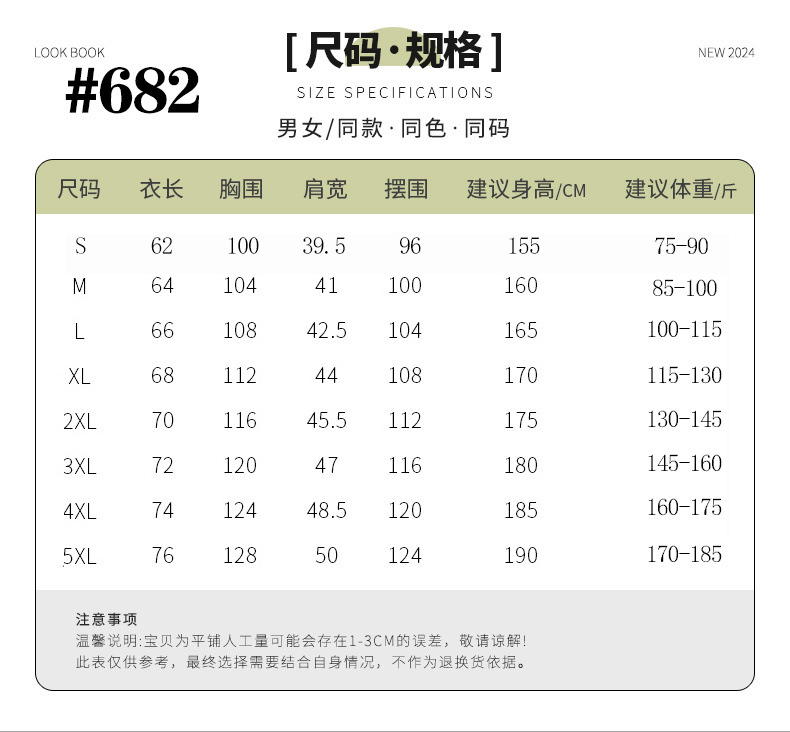 LOOK BOOK
#682

[ 尺码·规格 ]
SIZE SPECIFICATIONS
男女/同款·同色·同码

NEW 2024

| 尺码 | 衣长 | 胸围 | 肩宽 | 摆围 | 建议身高/CM | 建议体重/斤 |
|---|---|---|---|---|---|---|
| S | 62 | 100 | 39.5 | 96 | 155 | 75-90 |
| M | 64 | 104 | 41 | 100 | 160 | 85-100 |
| L | 66 | 108 | 42.5 | 104 | 165 | 100-115 |
| XL | 68 | 112 | 44 | 108 | 170 | 115-130 |
| 2XL | 70 | 116 | 45.5 | 112 | 175 | 130-145 |
| 3XL | 72 | 120 | 47 | 116 | 180 | 145-160 |
| 4XL | 74 | 124 | 48.5 | 120 | 185 | 160-175 |
| 5XL | 76 | 128 | 50 | 124 | 190 | 170-185 |

注意事项
温馨说明:宝贝为平铺人工量可能会存在1-3CM的误差，敬请谅解!
此表仅供参考，最终选择需要结合自身情况，不作为退换货依据。